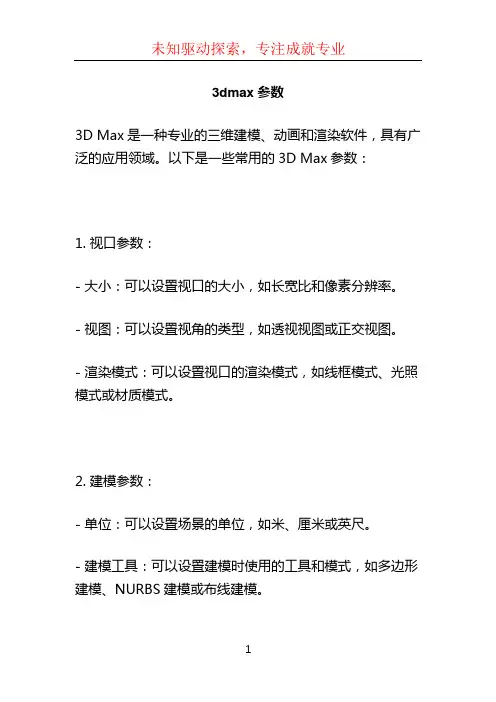 未知驱动探索，专注成就专业

3dmax 参数

3D Max 是一种专业的三维建模、动画和渲染软件，具有广泛的应用领域。以下是一些常用的 3D Max 参数：

1. 视口参数：

- 大小：可以设置视口的大小，如长宽比和像素分辨率。

- 视图：可以设置视角的类型，如透视视图或正交视图。

- 渲染模式：可以设置视口的渲染模式，如线框模式、光照模式或材质模式。

2. 建模参数：

- 单位：可以设置场景的单位，如米、厘米或英尺。

- 建模工具：可以设置建模时使用的工具和模式，如多边形建模、NURBS 建模或布线建模。

1